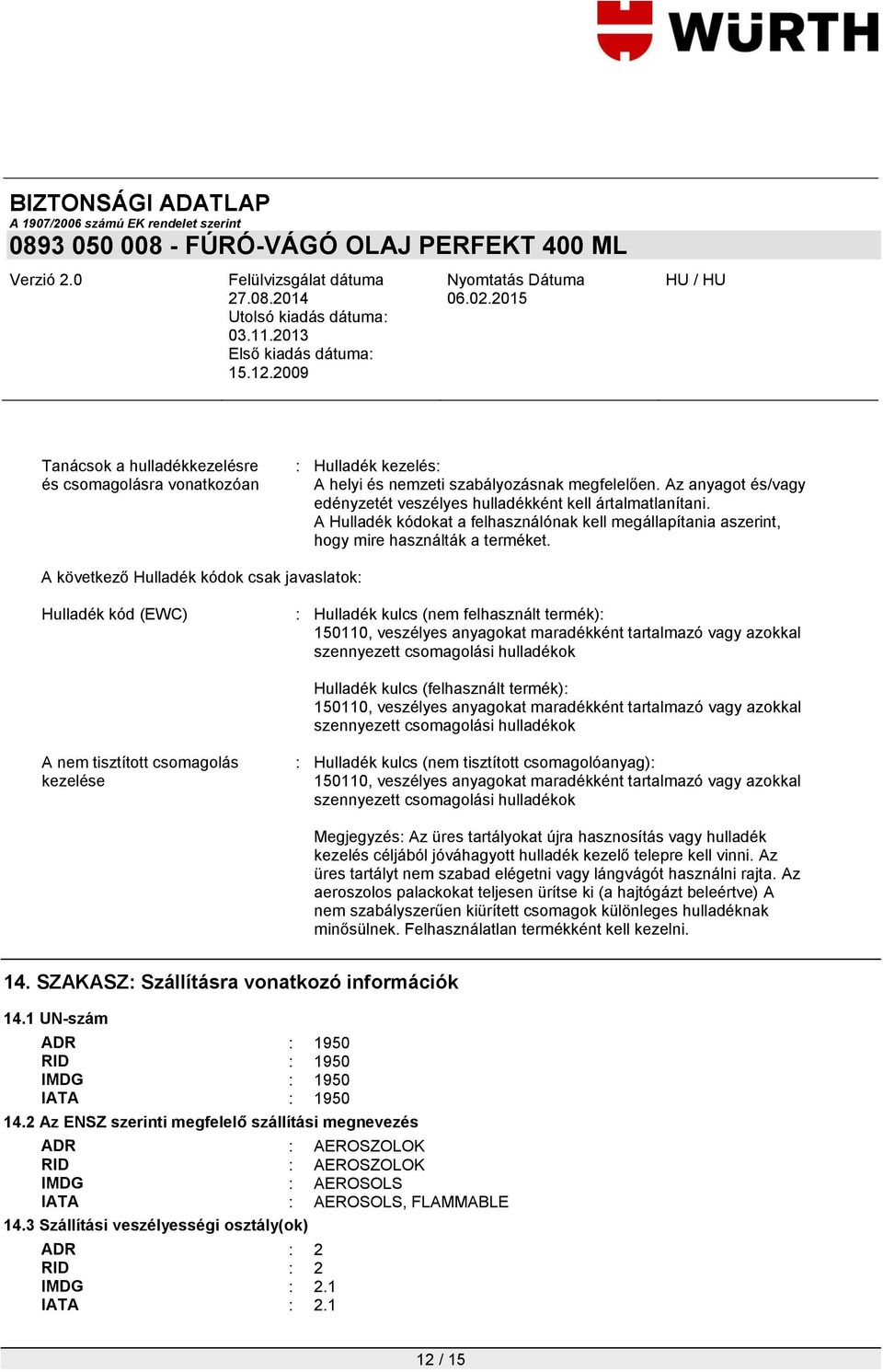 WÜRTH

BIZTONSÁGI ADATLAP
A 1907/2006 számú EK rendelet szerint
0893 050 008 - FÚRÓ-VÁGÓ OLAJ PERFEKT 400 ML

Verzió 2.0

Felülvizsgálat dátuma 27.08.2014
Utolsó kiadás dátuma: 03.11.2013
Első kiadás dátuma: 15.12.2009

Nyomtatás Dátuma 06.02.2015

HU / HU

Tanácsok a hulladékkezelésre és csomagolásra vonatkozóan : Hulladék kezelés:
A helyi és nemzeti szabályozásnak megfelelően. Az anyagot és/vagy edényzetét veszélyes hulladékként kell ártalmatlanítani.
A Hulladék kódokat a felhasználónak kell megállapítania aszerint, hogy mire használták a terméket.

A következő Hulladék kódok csak javaslatok:

Hulladék kód (EWC) : Hulladék kulcs (nem felhasznált termék):
150110, veszélyes anyagokat maradékként tartalmazó vagy azokkal szennyezett csomagolási hulladékok

Hulladék kulcs (felhasznált termék):
150110, veszélyes anyagokat maradékként tartalmazó vagy azokkal szennyezett csomagolási hulladékok

A nem tisztított csomagolás kezelése : Hulladék kulcs (nem tisztított csomagolóanyag):
150110, veszélyes anyagokat maradékként tartalmazó vagy azokkal szennyezett csomagolási hulladékok

Megjegyzés: Az üres tartályokat újra hasznosítás vagy hulladék kezelés céljából jóváhagyott hulladék kezelő telepre kell vinni. Az üres tartályt nem szabad elégetni vagy lángvágót használni rajta. Az aeroszolos palackokat teljesen ürítse ki (a hajtógázt beleértve) A nem szabályszerűen kiürített csomagok különleges hulladéknak minősülnek. Felhasználatlan termékként kell kezelni.

14. SZAKASZ: Szállításra vonatkozó információk

14.1 UN-szám
ADR : 1950
RID : 1950
IMDG : 1950
IATA : 1950

14.2 Az ENSZ szerinti megfelelő szállítási megnevezés
ADR : AEROSZOLOK
RID : AEROSZOLOK
IMDG : AEROSOLS
IATA : AEROSOLS, FLAMMABLE

14.3 Szállítási veszélyességi osztály(ok)
ADR : 2
RID : 2
IMDG : 2.1
IATA : 2.1

12 / 15